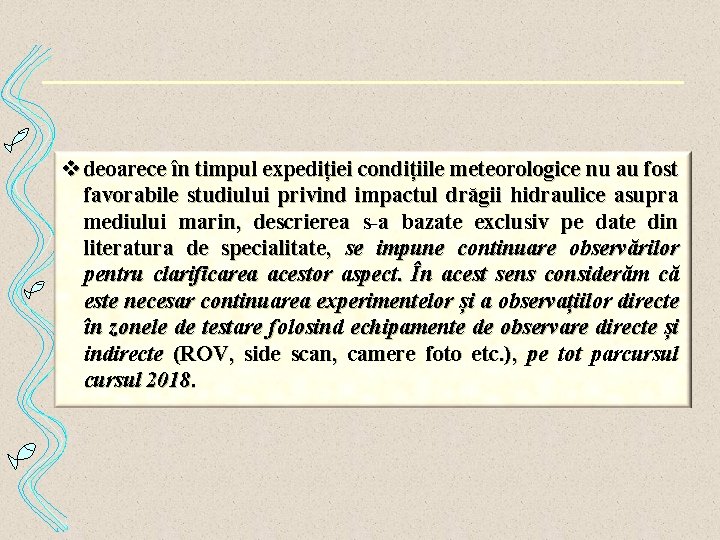 ❖ deoarece în timpul expediției condițiile meteorologice nu au fost favorabile studiului privind impactul drăgii hidraulice asupra mediului marin, descrierea s-a bazate exclusiv pe date din literatura de specialitate, se impune continuare observărilor pentru clarificarea acestor aspect. În acest sens considerăm că este necesar continuarea experimentelor și a observațiilor directe în zonele de testare folosind echipamente de observare directe și indirecte (ROV, side scan, camere foto etc.), pe tot parcursul cursul 2018.